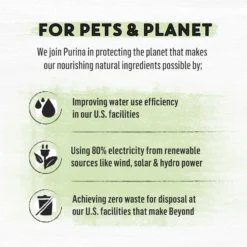 FOR PETS & PLANET

We join Purina in protecting the planet that makes our nourishing natural ingredients possible by:

Improving water use efficiency in our U.S. facilities

Using 80% electricity from renewable sources like wind, solar & hydro power

Achieving zero waste for disposal at our U.S. facilities that make Beyond